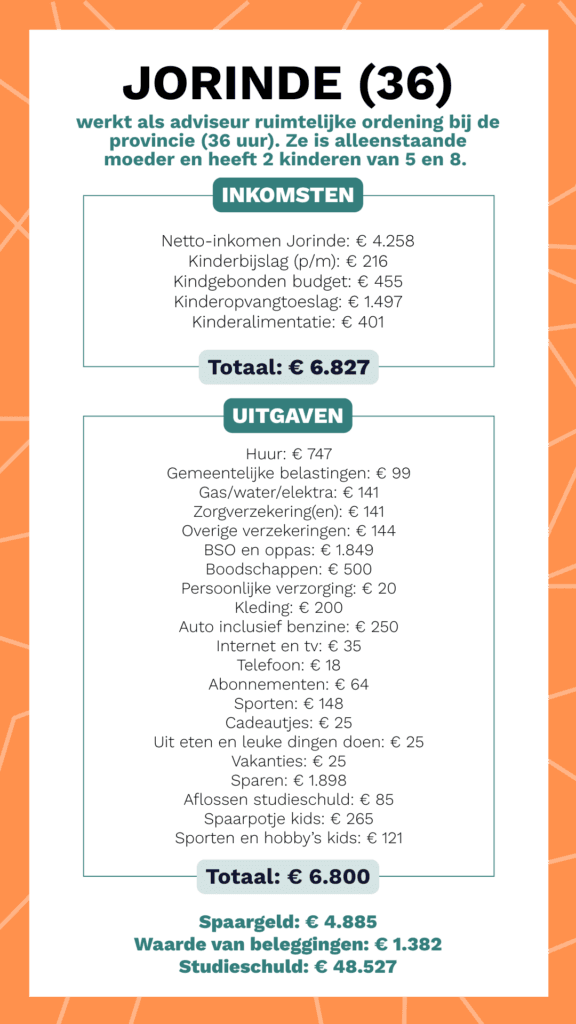 JORINDE (36)

werkt als adviseur ruimtelijke ordening bij de provincie (36 uur). Ze is alleenstaande moeder en heeft 2 kinderen van 5 en 8.

INKOMSTEN

Netto-inkomen Jorinde: € 4.258
Kinderbijslag (p/m): € 216
Kindgebonden budget: € 455
Kinderopvangtoeslag: € 1.497
Kinderalimentatie: € 401

Totaal: € 6.827

UITGAVEN

Huur: € 747
Gemeentelijke belastingen: € 99
Gas/water/elektra: € 141
Zorgverzekering(en): € 141
Overige verzekeringen: € 144
BSO en oppas: € 1.849
Boodschappen: € 500
Persoonlijke verzorging: € 20
Kleding: € 200
Auto inclusief benzine: € 250
Internet en tv: € 35
Telefoon: € 18
Abonnementen: € 64
Sporten: € 148
Cadeautjes: € 25
Uit eten en leuke dingen doen: € 25
Vakanties: € 25
Sparen: € 1.898
Aflossen studieschuld: € 85
Spaarpotje kids: € 265
Sporten en hobby's kids: € 121

Totaal: € 6.800

Spaargeld: € 4.885
Waarde van beleggingen: € 1.382
Studieschuld: € 48.527